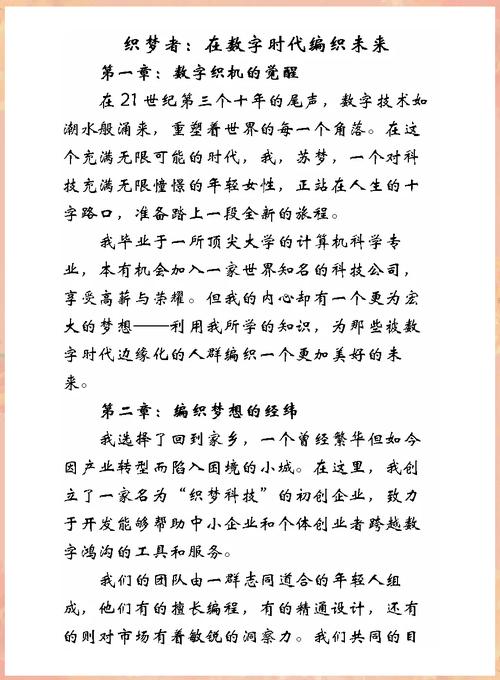 织梦者：在数字时代编织未来

第一章：数字织机的觉醒

在21世纪第三个十年的尾声，数字技术如潮水般涌来，重塑着世界的每一个角落。在这个充满无限可能的时代，我，苏梦，一个对科技充满无限憧憬的年轻女性，正站在人生的十字路口，准备踏上一段全新的旅程。

我毕业于一所顶尖大学的计算机科学专业，本有机会加入一家世界知名的科技公司，享受高薪与荣耀。但我的内心却有一个更为宏大的梦想——利用我所学的知识，为那些被数字时代边缘化的人群编织一个更加美好的未来。

第二章：编织梦想的经纬

我选择了回到家乡，一个曾经繁华但如今因产业转型而陷入困境的小城。在这里，我创立了一家名为“织梦科技”的初创企业，致力于开发能够帮助中小企业和个体创业者跨越数字鸿沟的工具和服务。

我们的团队由一群志同道合的年轻人组成，他们有的擅长编程，有的精通设计，还有的则对市场有着敏锐的洞察力。我们共同的目